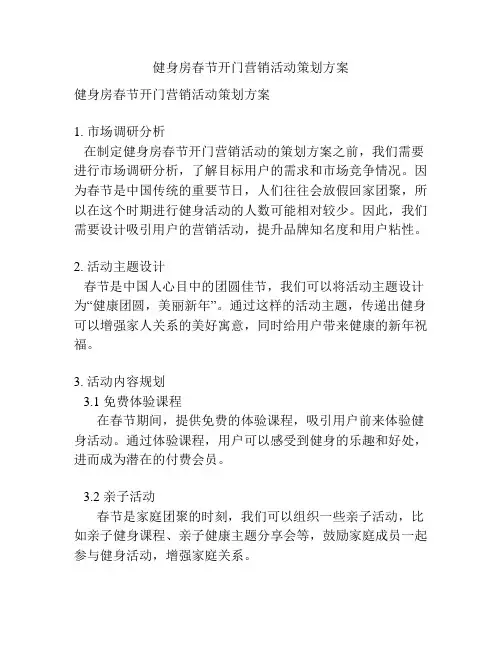 健身房春节开门营销活动策划方案

健身房春节开门营销活动策划方案

1. 市场调研分析
在制定健身房春节开门营销活动的策划方案之前，我们需要进行市场调研分析，了解目标用户的需求和市场竞争情况。因为春节是中国传统的重要节日，人们往往会放假回家团聚，所以在这个时期进行健身活动的人数可能相对较少。因此，我们需要设计吸引用户的营销活动，提升品牌知名度和用户粘性。

2. 活动主题设计
春节是中国人心目中的团圆佳节，我们可以将活动主题设计为“健康团圆，美丽新年”。通过这样的活动主题，传递出健身可以增强家人关系的美好寓意，同时给用户带来健康的新年祝福。

3. 活动内容规划
3.1 免费体验课程
在春节期间，提供免费的体验课程，吸引用户前来体验健身活动。通过体验课程，用户可以感受到健身的乐趣和好处，进而成为潜在的付费会员。

3.2 亲子活动
春节是家庭团聚的时刻，我们可以组织一些亲子活动，比如亲子健身课程、亲子健康主题分享会等，鼓励家庭成员一起参与健身活动，增强家庭关系。